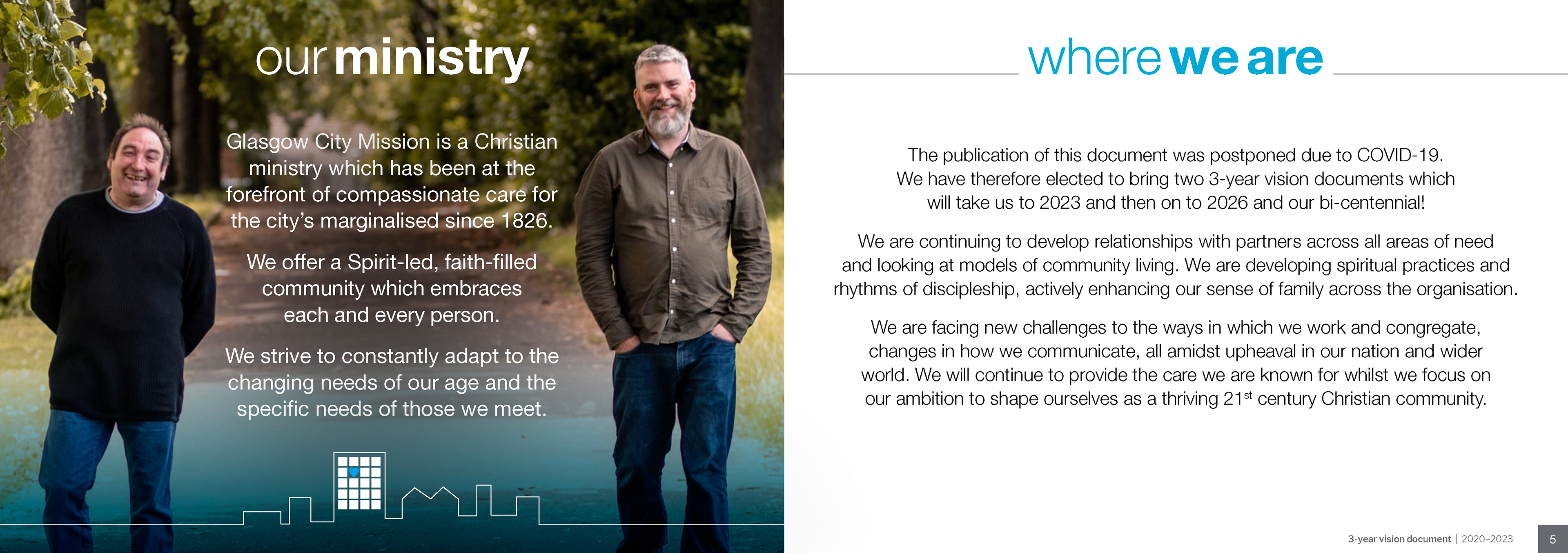 our ministry

Glasgow City Mission is a Christian ministry which has been at the forefront of compassionate care for the city's marginalised since 1826.

We offer a Spirit-led, faith-filled community which embraces each and every person.

We strive to constantly adapt to the changing needs of our age and the specific needs of those we meet.

where we are

The publication of this document was postponed due to COVID-19. We have therefore elected to bring two 3-year vision documents which will take us to 2023 and then on to 2026 and our bi-centennial!

We are continuing to develop relationships with partners across all areas of need and looking at models of community living. We are developing spiritual practices and rhythms of discipleship, actively enhancing our sense of family across the organisation.

We are facing new challenges to the ways in which we work and congregate, changes in how we communicate, all amidst upheaval in our nation and wider world. We will continue to provide the care we are known for whilst we focus on our ambition to shape ourselves as a thriving 21$^{st}$ century Christian community.

3-year vision document | 2020–2023 5